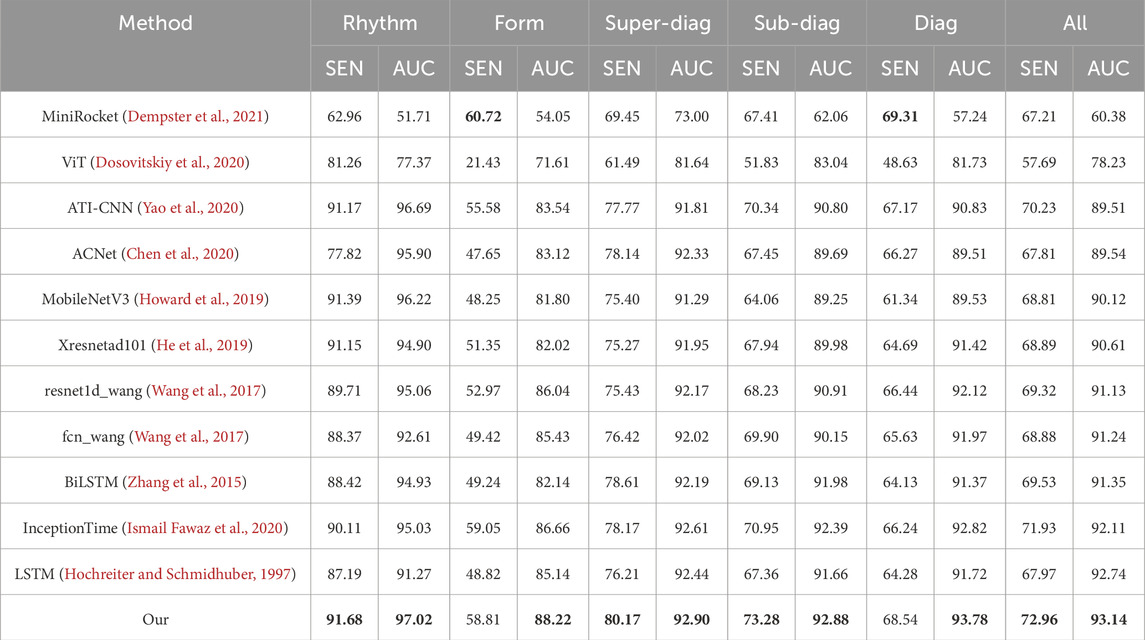 | Method | Rhythm | | Form | | Super-diag | | Sub-diag | | Diag | | All | |
|---|---|---|---|---|---|---|---|---|---|---|---|---|
| | SEN | AUC | SEN | AUC | SEN | AUC | SEN | AUC | SEN | AUC | SEN | AUC |
| MiniRocket (Dempster et al., 2021) | 62.96 | 51.71 | 60.72 | 54.05 | 69.45 | 73.00 | 67.41 | 62.06 | 69.31 | 57.24 | 67.21 | 60.38 |
| ViT (Dosovitskiy et al., 2020) | 81.26 | 77.37 | 21.43 | 71.61 | 61.49 | 81.64 | 51.83 | 83.04 | 48.63 | 81.73 | 57.69 | 78.23 |
| ATI-CNN (Yao et al., 2020) | 91.17 | 96.69 | 55.58 | 83.54 | 77.77 | 91.81 | 70.34 | 90.80 | 67.17 | 90.83 | 70.23 | 89.51 |
| ACNet (Chen et al., 2020) | 77.82 | 95.90 | 47.65 | 83.12 | 78.14 | 92.33 | 67.45 | 89.69 | 66.27 | 89.51 | 67.81 | 89.54 |
| MobileNetV3 (Howard et al., 2019) | 91.39 | 96.22 | 48.25 | 81.80 | 75.40 | 91.29 | 64.06 | 89.25 | 61.34 | 89.53 | 68.81 | 90.12 |
| Xresnetad101 (He et al., 2019) | 91.15 | 94.90 | 51.35 | 82.02 | 75.27 | 91.95 | 67.94 | 89.98 | 64.69 | 91.42 | 68.89 | 90.61 |
| resnet1d_wang (Wang et al., 2017) | 89.71 | 95.06 | 52.97 | 86.04 | 75.43 | 92.17 | 68.23 | 90.91 | 66.44 | 92.12 | 69.32 | 91.13 |
| fcn_wang (Wang et al., 2017) | 88.37 | 92.61 | 49.42 | 85.43 | 76.42 | 92.02 | 69.90 | 90.15 | 65.63 | 91.97 | 68.88 | 91.24 |
| BiLSTM (Zhang et al., 2015) | 88.42 | 94.93 | 49.24 | 82.14 | 78.61 | 92.19 | 69.13 | 91.98 | 64.13 | 91.37 | 69.53 | 91.35 |
| InceptionTime (Ismail Fawaz et al., 2020) | 90.11 | 95.03 | 59.05 | 86.66 | 78.17 | 92.61 | 70.95 | 92.39 | 66.24 | 92.82 | 71.93 | 92.11 |
| LSTM (Hochreiter and Schmidhuber, 1997) | 87.19 | 91.27 | 48.82 | 85.14 | 76.21 | 92.44 | 67.36 | 91.66 | 64.28 | 91.72 | 67.97 | 92.74 |
| Our | 91.68 | 97.02 | 58.81 | 88.22 | 80.17 | 92.90 | 73.28 | 92.88 | 68.54 | 93.78 | 72.96 | 93.14 |